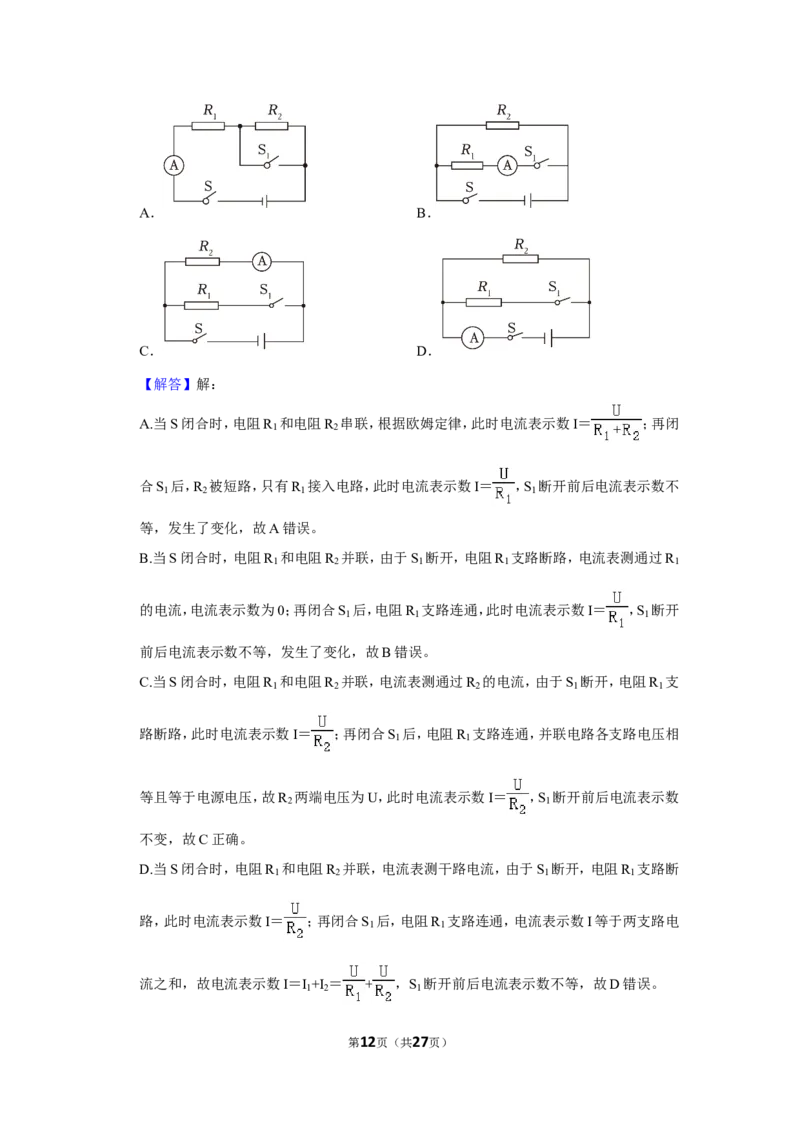 $R_1$ $R_2$
A
$S_1$
S
A.

$R_2$
$R_1$ A $S_1$
S
B.

$R_2$ A
$R_1$ $S_1$
S
C.

$R_2$
$R_1$ $S_1$
A S
D.

【解答】解:

A.当S闭合时，电阻$R_1$和电阻$R_2$串联，根据欧姆定律，此时电流表示数$I=\frac{U}{R_1+R_2}$；再闭合$S_1$后，$R_2$被短路，只有$R_1$接入电路，此时电流表示数$I=\frac{U}{R_1}$，$S_1$断开前后电流表示数不等，发生了变化，故A错误。

B.当S闭合时，电阻$R_1$和电阻$R_2$并联，由于$S_1$断开，电阻$R_1$支路断路，电流表测通过$R_1$的电流，电流表示数为0；再闭合$S_1$后，电阻$R_1$支路连通，此时电流表示数$I=\frac{U}{R_1}$，$S_1$断开前后电流表示数不等，发生了变化，故B错误。

C.当S闭合时，电阻$R_1$和电阻$R_2$并联，电流表测通过$R_2$的电流，由于$S_1$断开，电阻$R_1$支路断路，此时电流表示数$I=\frac{U}{R_2}$；再闭合$S_1$后，电阻$R_1$支路连通，并联电路各支路电压相等且等于电源电压，故$R_2$两端电压为U，此时电流表示数$I=\frac{U}{R_2}$，$S_1$断开前后电流表示数不变，故C正确。

D.当S闭合时，电阻$R_1$和电阻$R_2$并联，电流表测干路电流，由于$S_1$断开，电阻$R_1$支路断路，此时电流表示数$I=\frac{U}{R_2}$；再闭合$S_1$后，电阻$R_1$支路连通，电流表示数I等于两支路电流之和，故电流表示数$I=I_1+I_2=\frac{U}{R_1}+\frac{U}{R_2}$，$S_1$断开前后电流表示数不等，故D错误。

第12页（共27页）